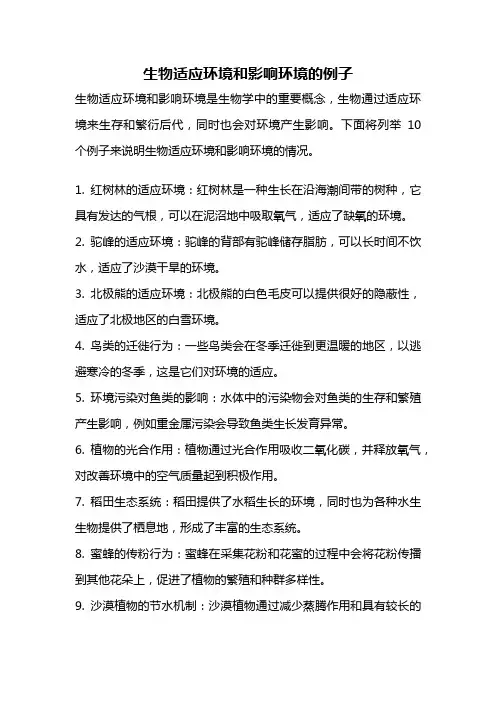 生物适应环境和影响环境的例子

生物适应环境和影响环境是生物学中的重要概念，生物通过适应环境来生存和繁衍后代，同时也会对环境产生影响。下面将列举 10 个例子来说明生物适应环境和影响环境的情况。

1. 红树林的适应环境：红树林是一种生长在沿海潮间带的树种，它具有发达的气根，可以在泥沼地中吸取氧气，适应了缺氧的环境。

2. 驼峰的适应环境：驼峰的背部有驼峰储存脂肪，可以长时间不饮水，适应了沙漠干旱的环境。

3. 北极熊的适应环境：北极熊的白色毛皮可以提供很好的隐蔽性，适应了北极地区的白雪环境。

4. 鸟类的迁徙行为：一些鸟类会在冬季迁徙到更温暖的地区，以逃避寒冷的冬季，这是它们对环境的适应。

5. 环境污染对鱼类的影响：水体中的污染物会对鱼类的生存和繁殖产生影响，例如重金属污染会导致鱼类生长发育异常。

6. 植物的光合作用：植物通过光合作用吸收二氧化碳，并释放氧气，对改善环境中的空气质量起到积极作用。

7. 稻田生态系统：稻田提供了水稻生长的环境，同时也为各种水生生物提供了栖息地，形成了丰富的生态系统。

8. 蜜蜂的传粉行为：蜜蜂在采集花粉和花蜜的过程中会将花粉传播到其他花朵上，促进了植物的繁殖和种群多样性。

9. 沙漠植物的节水机制：沙漠植物通过减少蒸腾作用和具有较长的